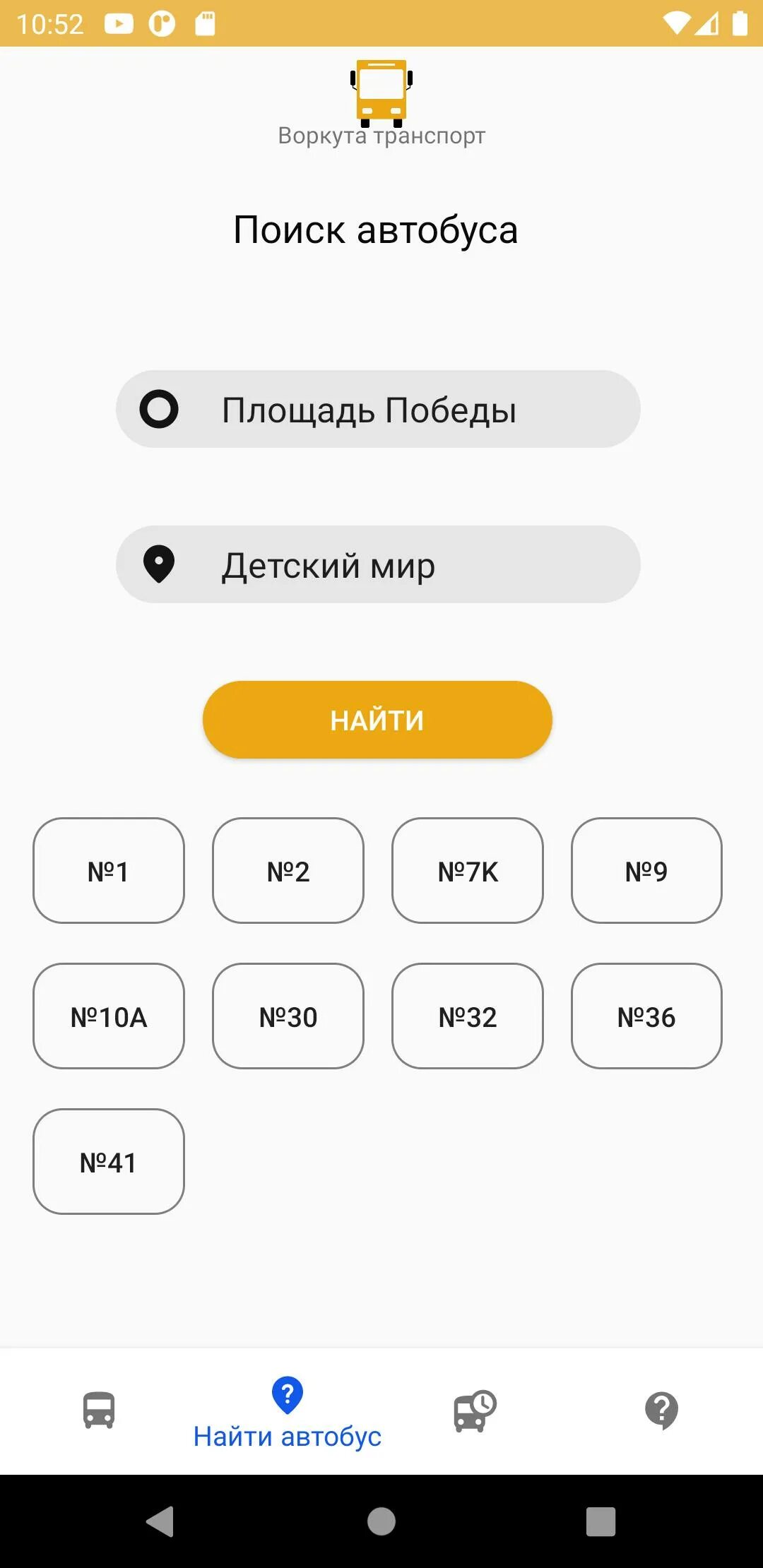 10:52

Воркута транспорт

Поиск автобуса

Площадь Победы

Детский мир

НАЙТИ

№1 №2 №7К №9

№10А №30 №32 №36

№41

Найти автобус